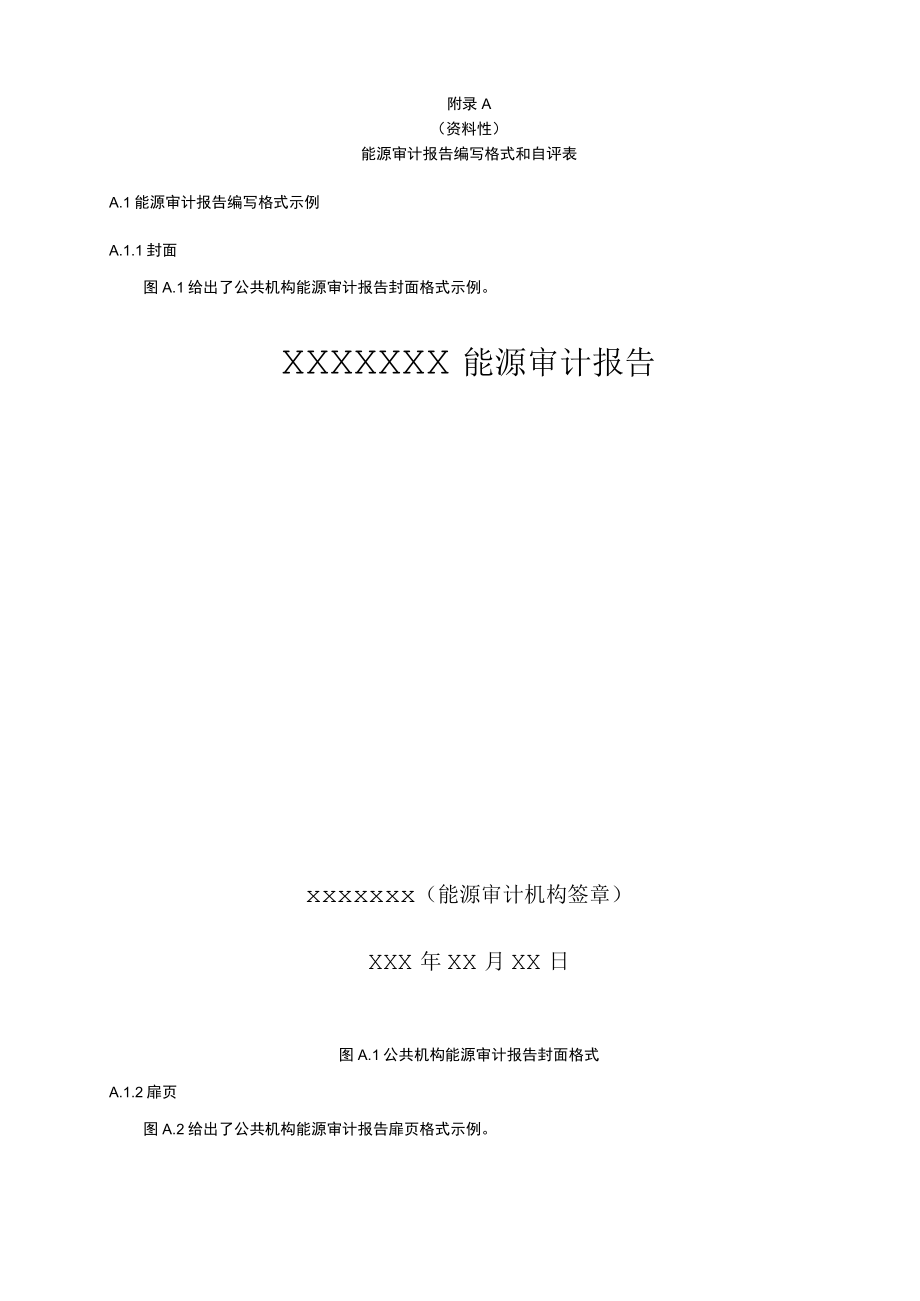 附录 A
（资料性）
能源审计报告编写格式和自评表

A.1 能源审计报告编写格式示例

A.1.1 封面

图 A.1 给出了公共机构能源审计报告封面格式示例。

XXXXXXX 能源审计报告

xxxxxxx（能源审计机构签章）

XXX 年 XX 月 XX 日

图 A.1 公共机构能源审计报告封面格式

A.1.2 扉页

图 A.2 给出了公共机构能源审计报告扉页格式示例。